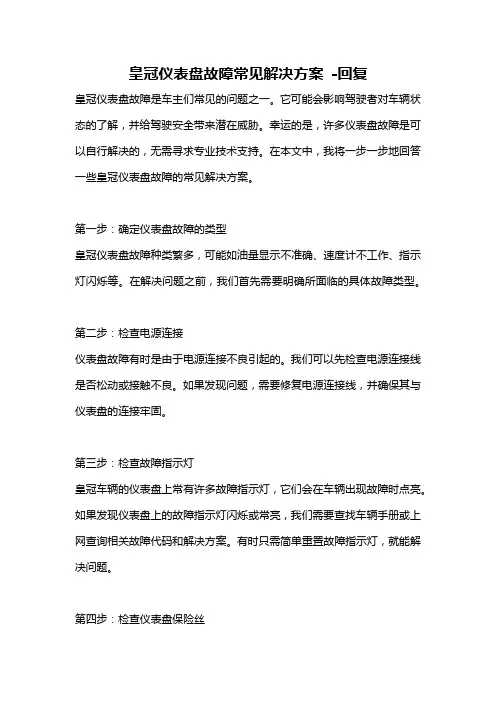 皇冠仪表盘故障常见解决方案 -回复

皇冠仪表盘故障是车主们常见的问题之一。它可能会影响驾驶者对车辆状态的了解，并给驾驶安全带来潜在威胁。幸运的是，许多仪表盘故障是可以自行解决的，无需寻求专业技术支持。在本文中，我将一步一步地回答一些皇冠仪表盘故障的常见解决方案。

第一步：确定仪表盘故障的类型
皇冠仪表盘故障种类繁多，可能如油量显示不准确、速度计不工作、指示灯闪烁等。在解决问题之前，我们首先需要明确所面临的具体故障类型。

第二步：检查电源连接
仪表盘故障有时是由于电源连接不良引起的。我们可以先检查电源连接线是否松动或接触不良。如果发现问题，需要修复电源连接线，并确保其与仪表盘的连接牢固。

第三步：检查故障指示灯
皇冠车辆的仪表盘上常有许多故障指示灯，它们会在车辆出现故障时点亮。如果发现仪表盘上的故障指示灯闪烁或常亮，我们需要查找车辆手册或上网查询相关故障代码和解决方案。有时只需简单重置故障指示灯，就能解决问题。

第四步：检查仪表盘保险丝